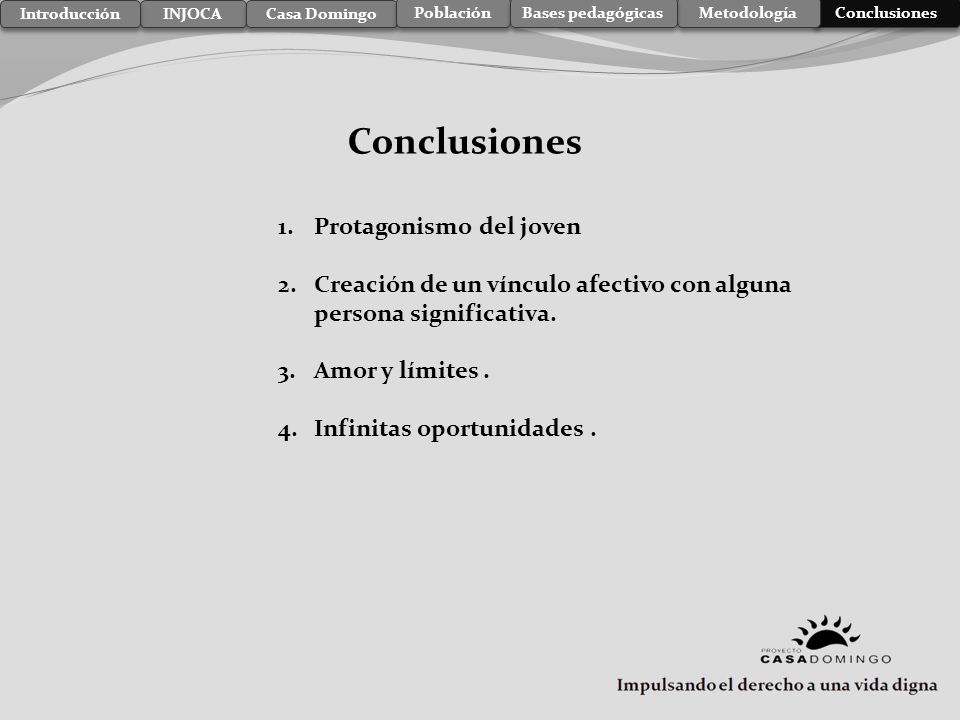 Introducción INJOCA Casa Domingo Población Bases pedagógicas Metodología Conclusiones

Conclusiones

1. Protagonismo del joven

2. Creación de un vínculo afectivo con alguna persona significativa.

3. Amor y límites .

4. Infinitas oportunidades .

PROYECTO
CASADOMINGO

Impulsando el derecho a una vida digna